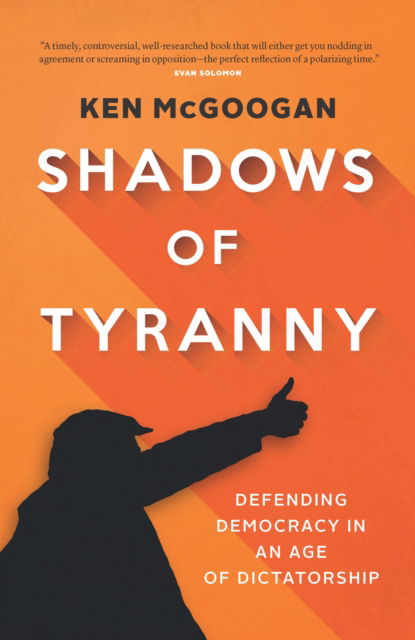 "A timely, controversial, well-researched book that will either get you nodding in agreement or screaming in opposition—the perfect reflection of a polarizing time."
EVAN SOLOMON

KEN McGOOGAN

SHADOWS OF TYRANNY

DEFENDING DEMOCRACY IN AN AGE OF DICTATORSHIP